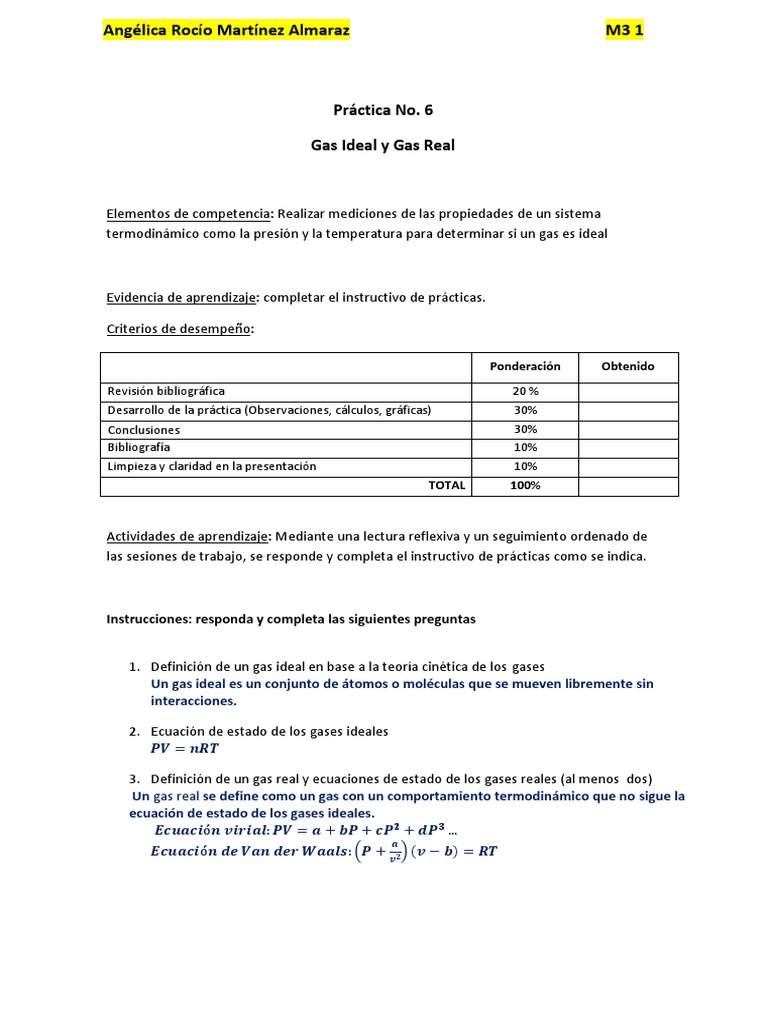 Angélica Rocío Martínez Almaraz M3 1

Práctica No. 6

Gas Ideal y Gas Real

Elementos de competencia: Realizar mediciones de las propiedades de un sistema termodinámico como la presión y la temperatura para determinar si un gas es ideal

Evidencia de aprendizaje: completar el instructivo de prácticas.

Criterios de desempeño:

| | Ponderación | Obtenido |
|---|---|---|
| Revisión bibliográfica | 20 % | |
| Desarrollo de la práctica (Observaciones, cálculos, gráficas) | 30% | |
| Conclusiones | 30% | |
| Bibliografía | 10% | |
| Limpieza y claridad en la presentación | 10% | |
| TOTAL | 100% | |

Actividades de aprendizaje: Mediante una lectura reflexiva y un seguimiento ordenado de las sesiones de trabajo, se responde y completa el instructivo de prácticas como se indica.

Instrucciones: responda y completa las siguientes preguntas

1. Definición de un gas ideal en base a la teoría cinética de los gases
Un gas ideal es un conjunto de átomos o moléculas que se mueven libremente sin interacciones.

2. Ecuación de estado de los gases ideales
$PV = nRT$

3. Definición de un gas real y ecuaciones de estado de los gases reales (al menos dos)
Un gas real se define como un gas con un comportamiento termodinámico que no sigue la ecuación de estado de los gases ideales.
$Ecuación\ virial: PV = a + bP + cP^2 + dP^3 \ldots$
$Ecuación\ de\ Van\ der\ Waals: \left(P + \frac{a}{v^2}\right)(v - b) = RT$